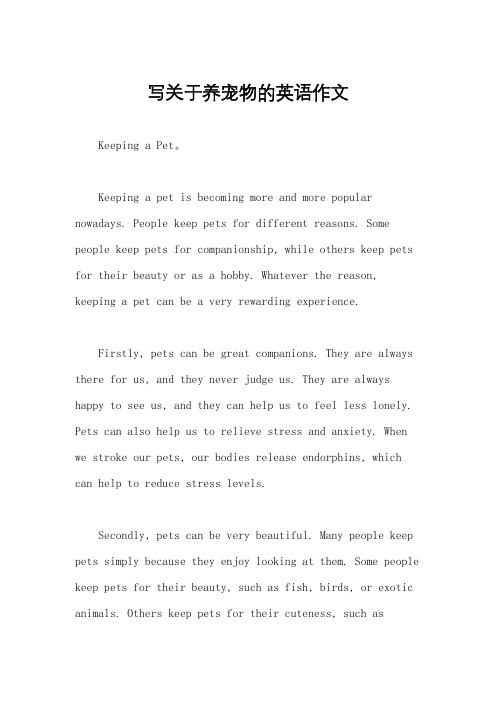 写关于养宠物的英语作文

Keeping a Pet。

Keeping a pet is becoming more and more popular nowadays. People keep pets for different reasons. Some people keep pets for companionship, while others keep pets for their beauty or as a hobby. Whatever the reason, keeping a pet can be a very rewarding experience.

Firstly, pets can be great companions. They are always there for us, and they never judge us. They are always happy to see us, and they can help us to feel less lonely. Pets can also help us to relieve stress and anxiety. When we stroke our pets, our bodies release endorphins, which can help to reduce stress levels.

Secondly, pets can be very beautiful. Many people keep pets simply because they enjoy looking at them. Some people keep pets for their beauty, such as fish, birds, or exotic animals. Others keep pets for their cuteness, such as